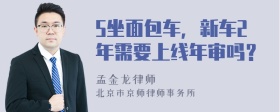 5坐面包车，新车2年需要上线年审吗？

孟金龙律师

北京市京师律师事务所